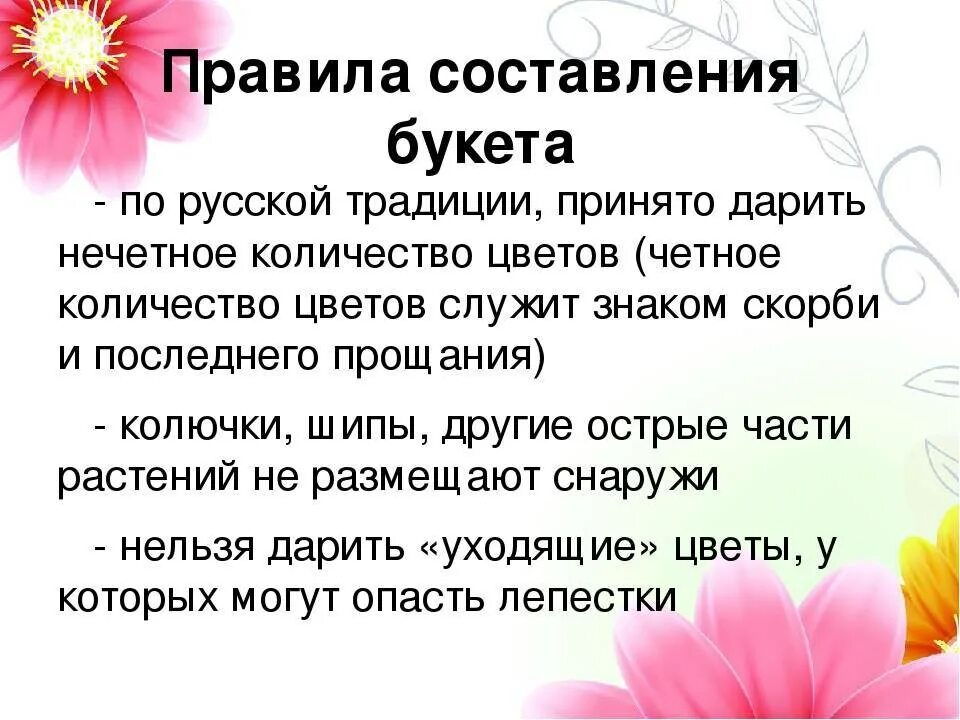 Правила составления букета

- по русской традиции, принято дарить нечетное количество цветов (четное количество цветов служит знаком скорби и последнего прощания)

- колючки, шипы, другие острые части растений не размещают снаружи

- нельзя дарить «уходящие» цветы, у которых могут опасть лепестки